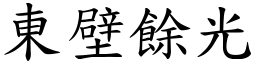 東壁餘光